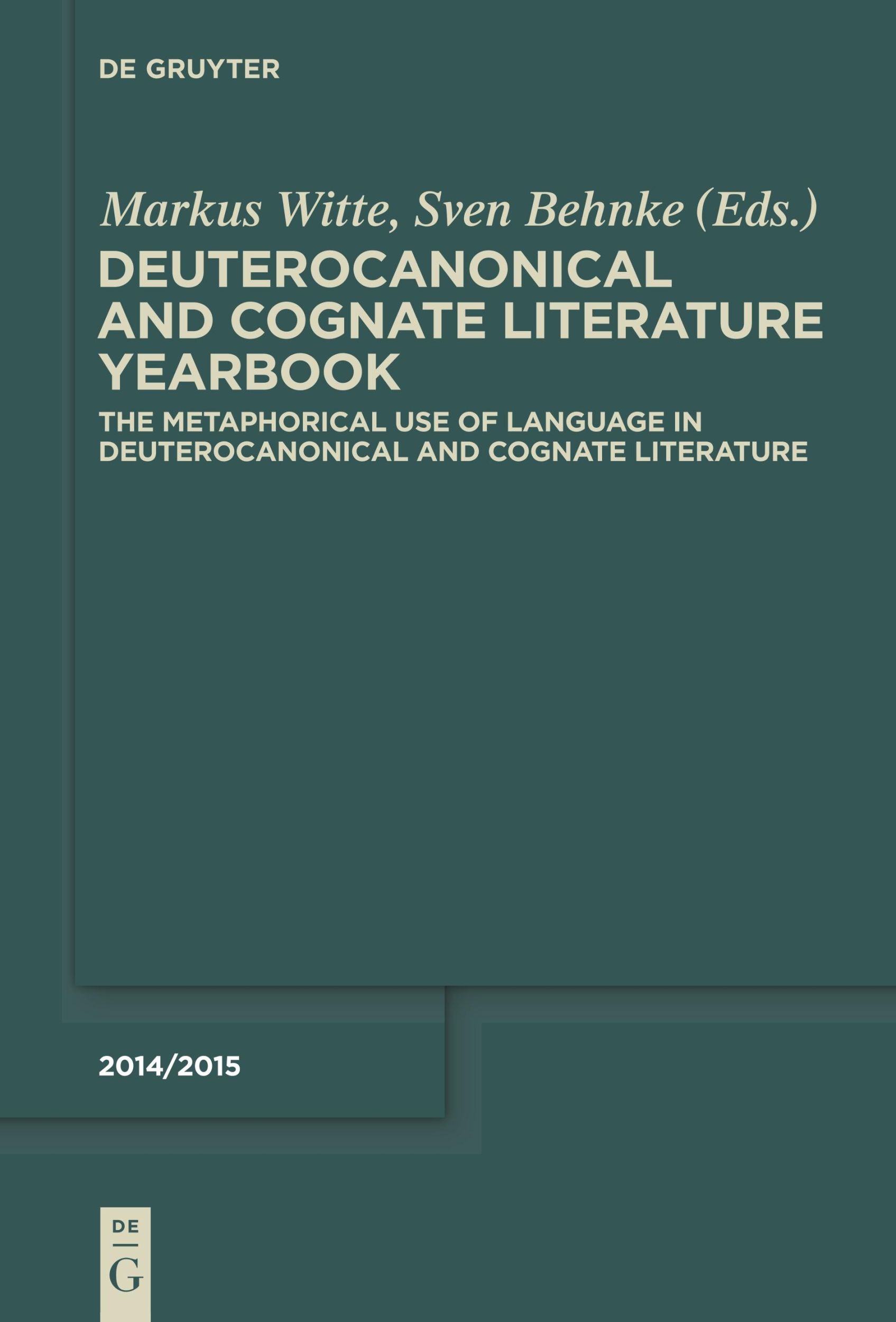 DE GRUYTER

Markus Witte, Sven Behnke (Eds.)

DEUTEROCANONICAL AND COGNATE LITERATURE YEARBOOK

THE METAPHORICAL USE OF LANGUAGE IN DEUTEROCANONICAL AND COGNATE LITERATURE

2014/2015

DE
G